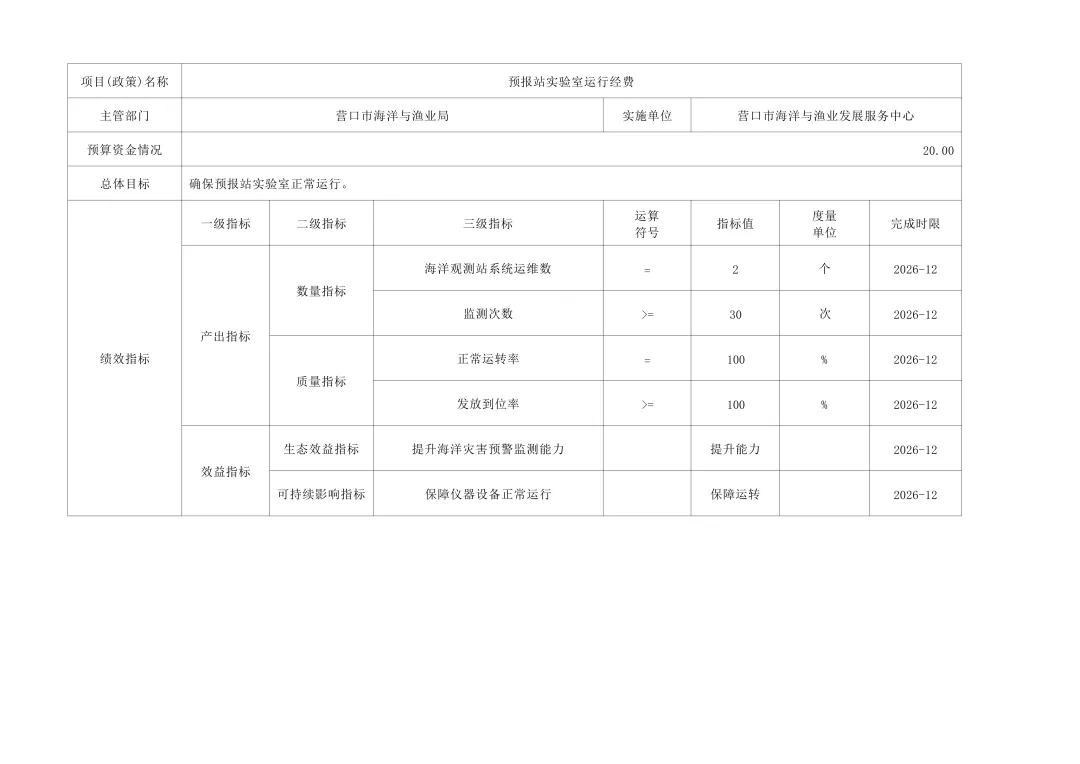 | 项目(政策)名称 | 预报站实验室运行经费 | | | | | | |
|---|---|---|---|---|---|---|---|
| 主管部门 | 营口市海洋与渔业局 | | | 实施单位 | 营口市海洋与渔业发展服务中心 | | |
| 预算资金情况 | 20.00 | | | | | | |
| 总体目标 | 确保预报站实验室正常运行。 | | | | | | |
| 绩效指标 | 一级指标 | 二级指标 | 三级指标 | 运算符号 | 指标值 | 度量单位 | 完成时限 |
| | 产出指标 | 数量指标 | 海洋观测站系统运维数 | = | 2 | 个 | 2026-12 |
| | | | 监测次数 | >= | 30 | 次 | 2026-12 |
| | | 质量指标 | 正常运转率 | = | 100 | % | 2026-12 |
| | | | 发放到位率 | >= | 100 | % | 2026-12 |
| | 效益指标 | 生态效益指标 | 提升海洋灾害预警监测能力 | | 提升能力 | | 2026-12 |
| | | 可持续影响指标 | 保障仪器设备正常运行 | | 保障运转 | | 2026-12 |